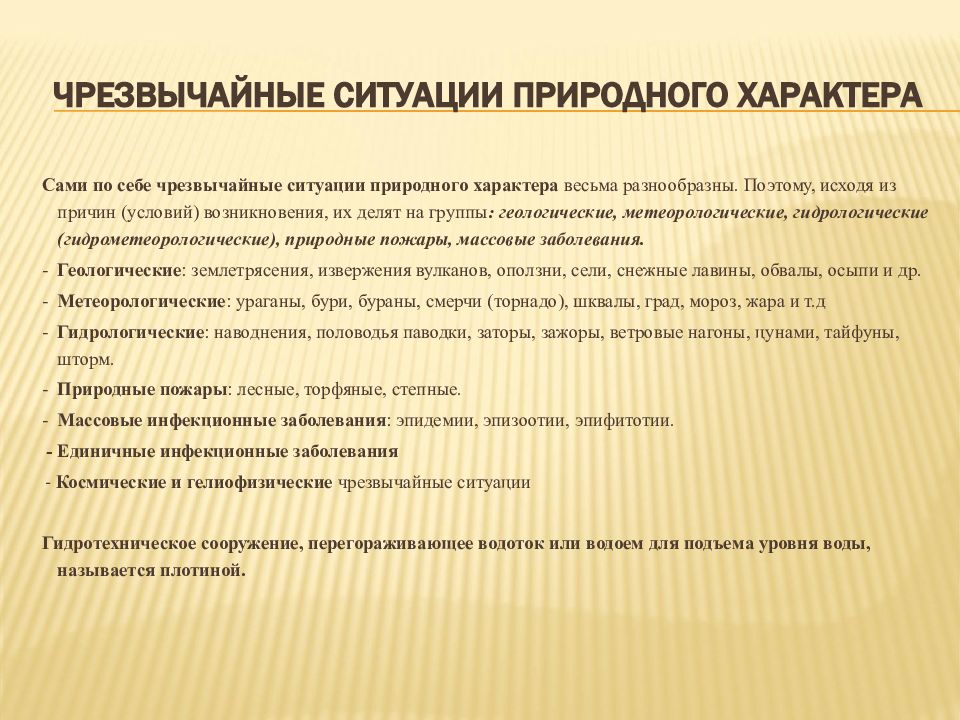 ЧРЕЗВЫЧАЙНЫЕ СИТУАЦИИ ПРИРОДНОГО ХАРАКТЕРА

Сами по себе чрезвычайные ситуации природного характера весьма разнообразны. Поэтому, исходя из причин (условий) возникновения, их делят на группы: геологические, метеорологические, гидрологические (гидрометеорологические), природные пожары, массовые заболевания.

- Геологические: землетрясения, извержения вулканов, оползни, сели, снежные лавины, обвалы, осыпи и др.
- Метеорологические: ураганы, бури, бураны, смерчи (торнадо), шквалы, град, мороз, жара и т.д
- Гидрологические: наводнения, половодья паводки, заторы, зажоры, ветровые нагоны, цунами, тайфуны, шторм.
- Природные пожары: лесные, торфяные, степные.
- Массовые инфекционные заболевания: эпидемии, эпизоотии, эпифитотии.
- Единичные инфекционные заболевания
- Космические и гелиофизические чрезвычайные ситуации

Гидротехническое сооружение, перегораживающее водоток или водоем для подъема уровня воды, называется плотиной.